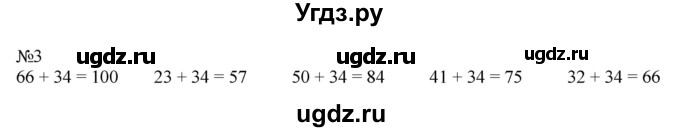 Угдз.ру

№3 ugdz.ru ugdz.ru ugdz.ru
$66 + 34 = 100$ $23 + 34 = 57$ $50 + 34 = 84$ $41 + 34 = 75$ $32 + 34 = 66$

ugdz.ru